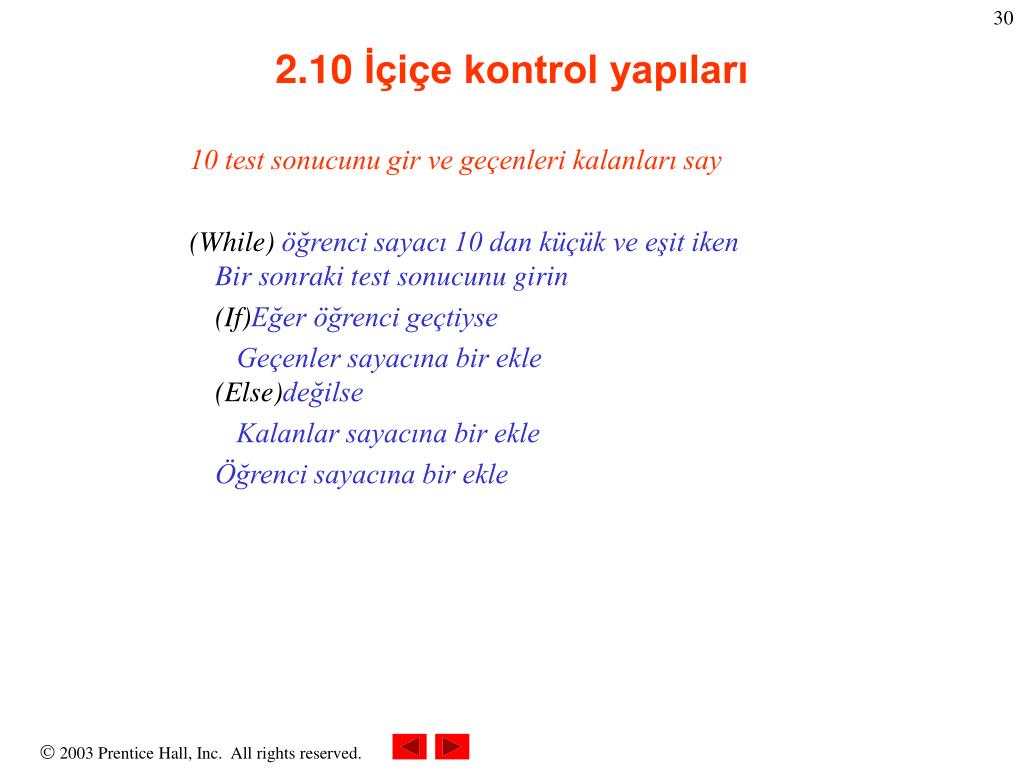 30

2.10 İçiçe kontrol yapıları

10 test sonucunu gir ve geçenleri kalanları say

(While) öğrenci sayacı 10 dan küçük ve eşit iken
Bir sonraki test sonucunu girin
(If)Eğer öğrenci geçtiyse
Geçenler sayacına bir ekle
(Else)değilse
Kalanlar sayacına bir ekle
Öğrenci sayacına bir ekle

© 2003 Prentice Hall, Inc. All rights reserved.